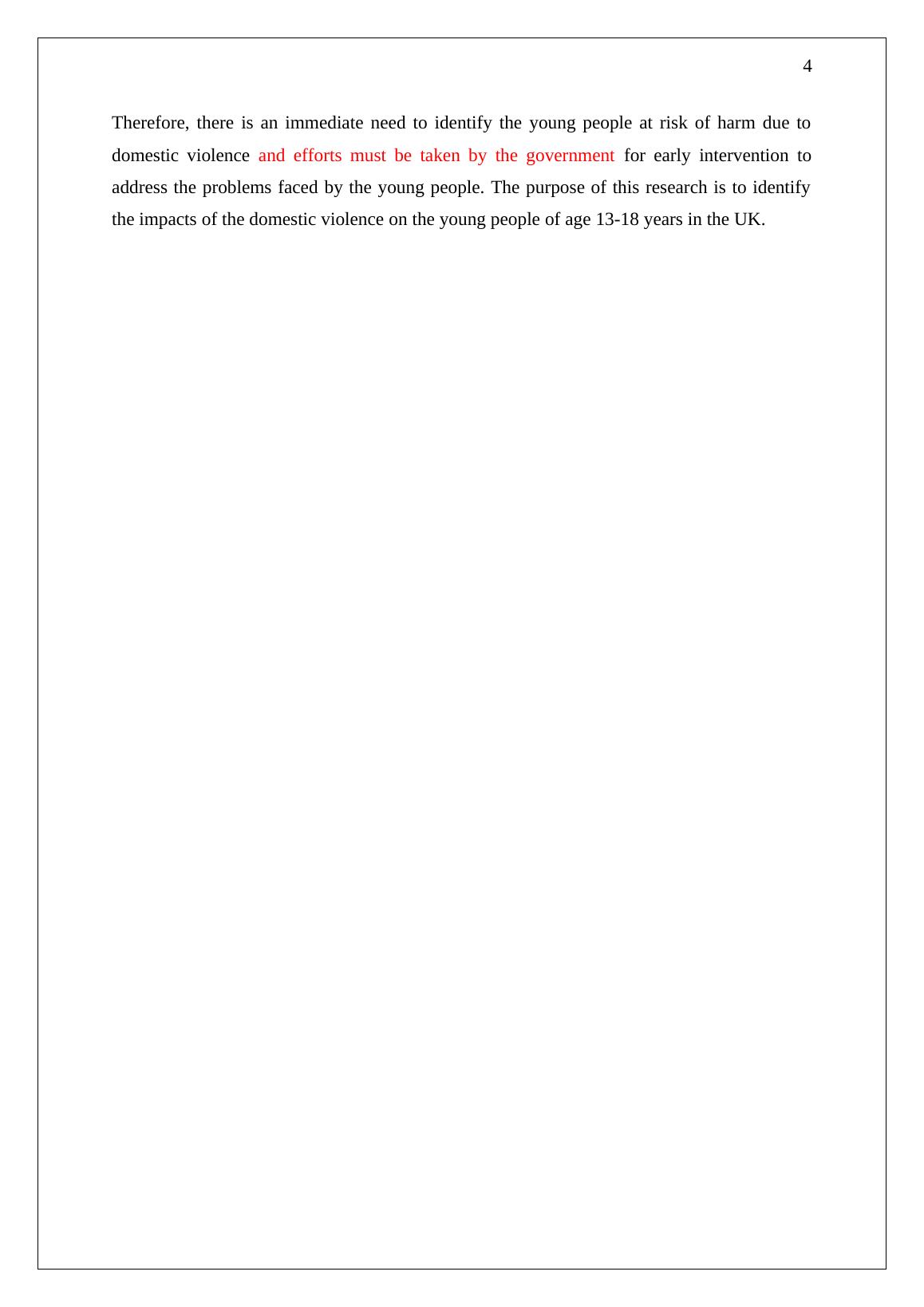 4

Therefore, there is an immediate need to identify the young people at risk of harm due to domestic violence and efforts must be taken by the government for early intervention to address the problems faced by the young people. The purpose of this research is to identify the impacts of the domestic violence on the young people of age 13-18 years in the UK.